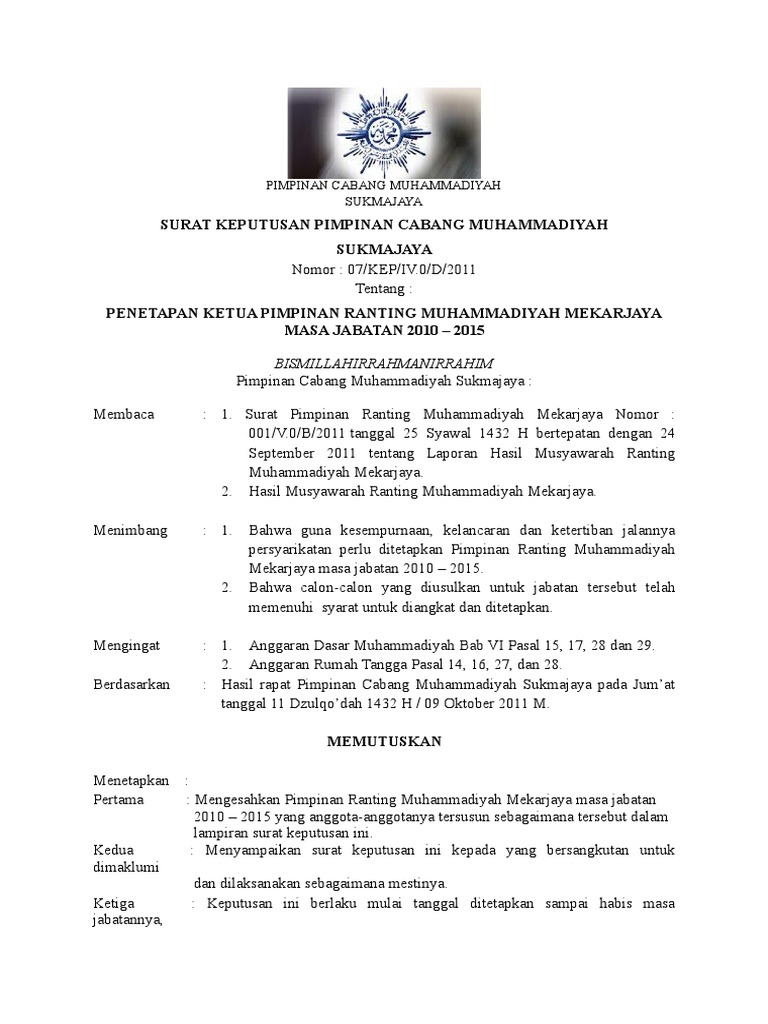 PIMPINAN CABANG MUHAMMADIYAH
SUKMAJAYA

SURAT KEPUTUSAN PIMPINAN CABANG MUHAMMADIYAH
SUKMAJAYA
Nomor : 07/KEP/IV.0/D/2011
Tentang :

PENETAPAN KETUA PIMPINAN RANTING MUHAMMADIYAH MEKARJAYA
MASA JABATAN 2010 – 2015

BISMILLAHIRRAHMANIRRAHIM
Pimpinan Cabang Muhammadiyah Sukmajaya :

Membaca : 1. Surat Pimpinan Ranting Muhammadiyah Mekarjaya Nomor : 001/V.0/B/2011 tanggal 25 Syawal 1432 H bertepatan dengan 24 September 2011 tentang Laporan Hasil Musyawarah Ranting Muhammadiyah Mekarjaya.
2. Hasil Musyawarah Ranting Muhammadiyah Mekarjaya.

Menimbang : 1. Bahwa guna kesempurnaan, kelancaran dan ketertiban jalannya persyarikatan perlu ditetapkan Pimpinan Ranting Muhammadiyah Mekarjaya masa jabatan 2010 – 2015.
2. Bahwa calon-calon yang diusulkan untuk jabatan tersebut telah memenuhi syarat untuk diangkat dan ditetapkan.

Mengingat : 1. Anggaran Dasar Muhammadiyah Bab VI Pasal 15, 17, 28 dan 29.
2. Anggaran Rumah Tangga Pasal 14, 16, 27, dan 28.
Berdasarkan : Hasil rapat Pimpinan Cabang Muhammadiyah Sukmajaya pada Jum'at tanggal 11 Dzulqo'dah 1432 H / 09 Oktober 2011 M.

MEMUTUSKAN

Menetapkan :
Pertama : Mengesahkan Pimpinan Ranting Muhammadiyah Mekarjaya masa jabatan 2010 – 2015 yang anggota-anggotanya tersusun sebagaimana tersebut dalam lampiran surat keputusan ini.
Kedua : Menyampaikan surat keputusan ini kepada yang bersangkutan untuk dimaklumi dan dilaksanakan sebagaimana mestinya.
Ketiga : Keputusan ini berlaku mulai tanggal ditetapkan sampai habis masa jabatannya,